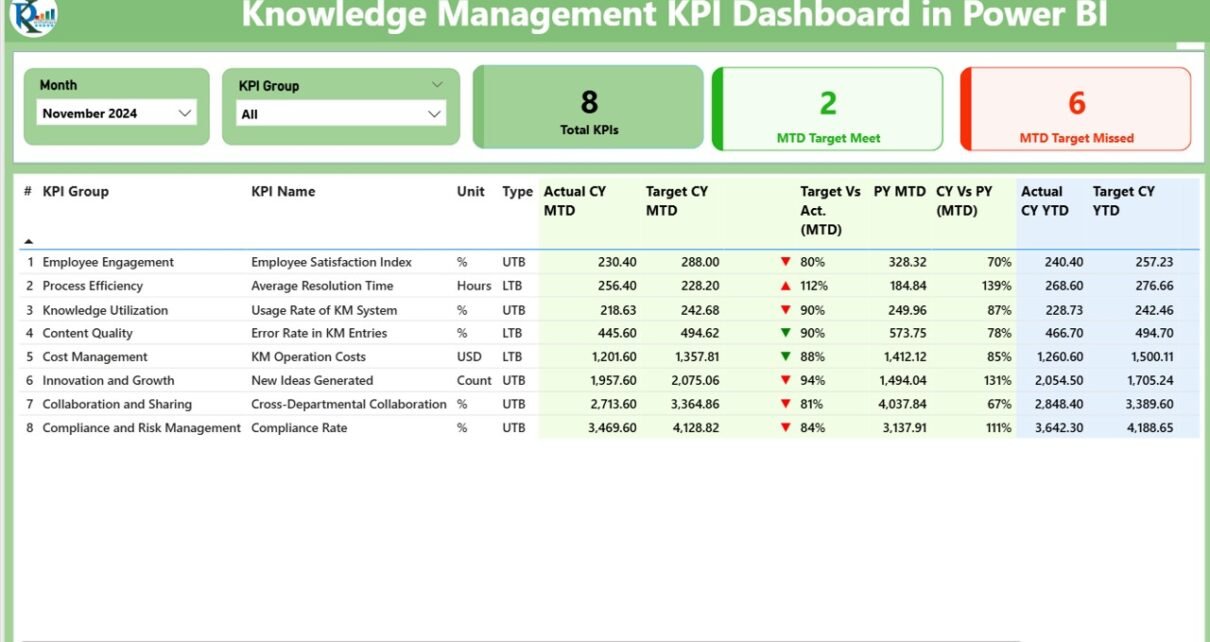 Knowledge Management KPI Dashboard in Power BI

Month
November 2024

KPI Group
All

8
Total KPIs

2
MTD Target Meet

6
MTD Target Missed

| # | KPI Group | KPI Name | Unit | Type | Actual CY MTD | Target CY MTD | Target Vs Act. (MTD) | PY MTD | CY Vs PY (MTD) | Actual CY YTD | Target CY YTD |
|---|---|---|---|---|---|---|---|---|---|---|---|
| 1 | Employee Engagement | Employee Satisfaction Index | % | UTB | 230.40 | 288.00 | ▼ 80% | 328.32 | 70% | 240.40 | 257.23 |
| 2 | Process Efficiency | Average Resolution Time | Hours | LTB | 256.40 | 228.20 | ▲ 112% | 184.84 | 139% | 268.60 | 276.66 |
| 3 | Knowledge Utilization | Usage Rate of KM System | % | UTB | 218.63 | 242.68 | ▼ 90% | 249.96 | 87% | 228.73 | 242.46 |
| 4 | Content Quality | Error Rate in KM Entries | % | LTB | 445.60 | 494.62 | ▼ 90% | 573.75 | 78% | 466.70 | 494.70 |
| 5 | Cost Management | KM Operation Costs | USD | LTB | 1,201.60 | 1,357.81 | ▼ 88% | 1,412.12 | 85% | 1,260.60 | 1,500.11 |
| 6 | Innovation and Growth | New Ideas Generated | Count | UTB | 1,957.60 | 2,075.06 | ▼ 94% | 1,494.04 | 131% | 2,054.50 | 1,705.24 |
| 7 | Collaboration and Sharing | Cross-Departmental Collaboration | % | UTB | 2,713.60 | 3,364.86 | ▼ 81% | 4,037.84 | 67% | 2,848.40 | 3,389.60 |
| 8 | Compliance and Risk Management | Compliance Rate | % | UTB | 3,469.60 | 4,128.82 | ▼ 84% | 3,137.91 | 111% | 3,642.30 | 4,188.65 |